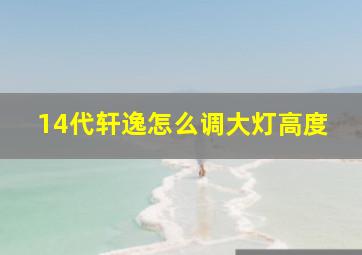 14代轩逸怎么调大灯高度